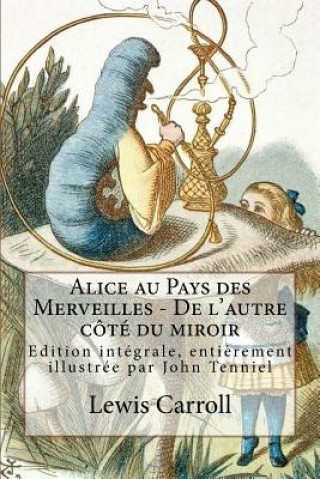 Alice au Pays des Merveilles - De l'autre côté du miroir

Edition intégrale, entièrement illustrée par John Tenniel

Lewis Carroll